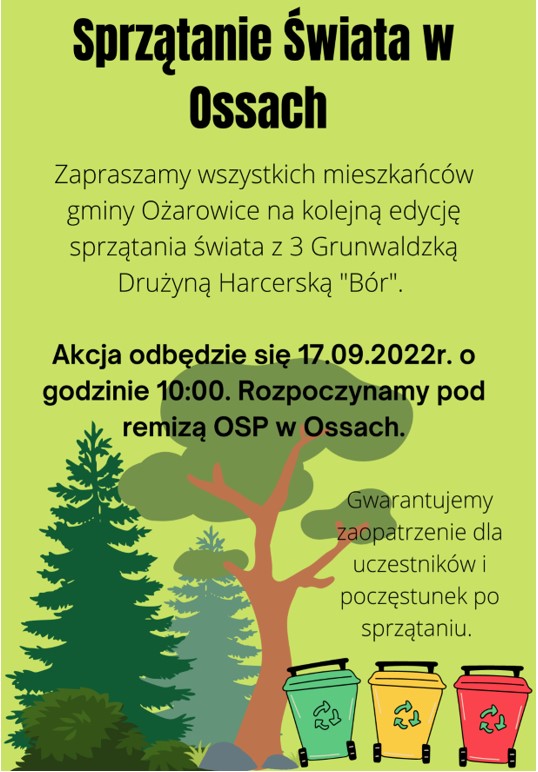 Sprzątanie Świata w Ossach

Zapraszamy wszystkich mieszkańców gminy Ożarowice na kolejną edycję sprzątania świata z 3 Grunwaldzką Drużyną Harcerską "Bór".

Akcja odbędzie się 17.09.2022r. o godzinie 10:00. Rozpoczynamy pod remizą OSP w Ossach.

Gwarantujemy zaopatrzenie dla uczestników i poczęstunek po sprzątaniu.